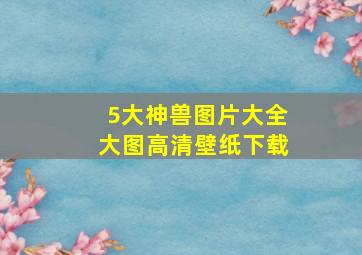 5大神兽图片大全
大图高清壁纸下载